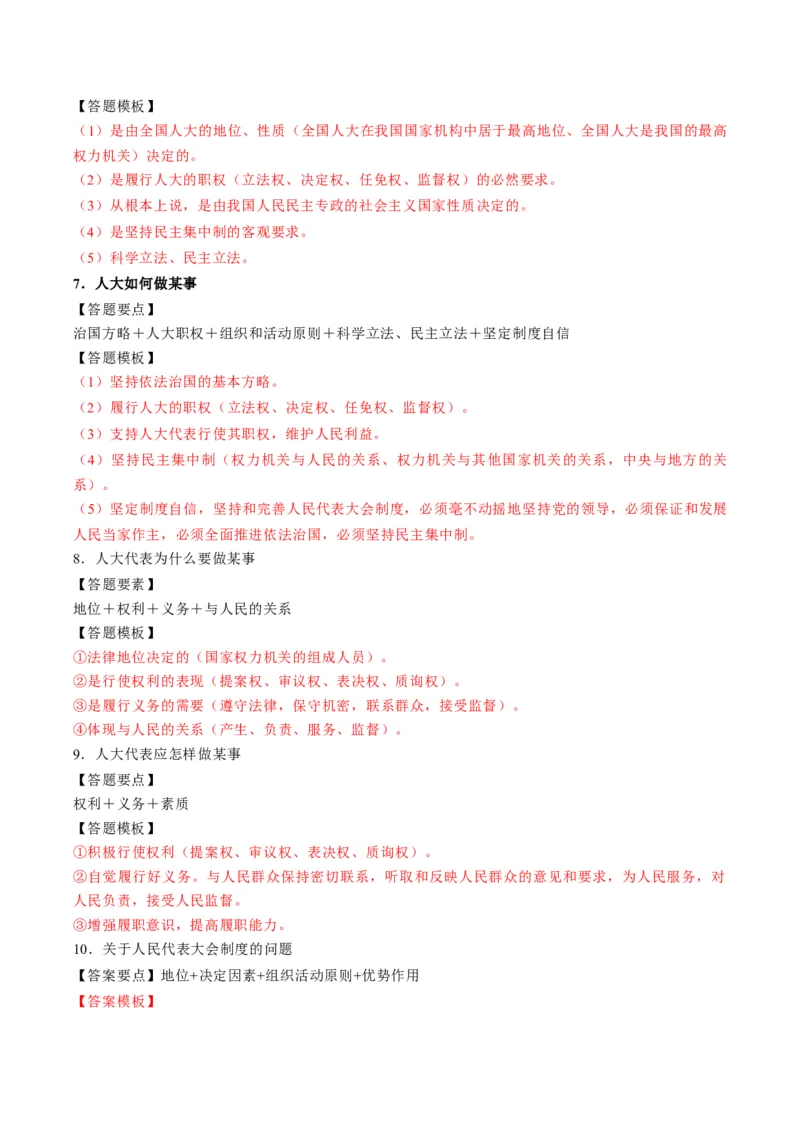 【答题模板】
（1）是由全国人大的地位、性质（全国人大在我国国家机构中居于最高地位、全国人大是我国的最高权力机关）决定的。
（2）是履行人大的职权（立法权、决定权、任免权、监督权）的必然要求。
（3）从根本上说，是由我国人民民主专政的社会主义国家性质决定的。
（4）是坚持民主集中制的客观要求。
（5）科学立法、民主立法。

7．人大如何做某事
【答题要点】
治国方略＋人大职权＋组织和活动原则＋科学立法、民主立法＋坚定制度自信
【答题模板】
（1）坚持依法治国的基本方略。
（2）履行人大的职权（立法权、决定权、任免权、监督权）。
（3）支持人大代表行使其职权，维护人民利益。
（4）坚持民主集中制（权力机关与人民的关系、权力机关与其他国家机关的关系，中央与地方的关系）。
（5）坚定制度自信，坚持和完善人民代表大会制度，必须毫不动摇地坚持党的领导，必须保证和发展人民当家作主，必须全面推进依法治国，必须坚持民主集中制。

8．人大代表为什么要做某事
【答题要素】
地位＋权利＋义务＋与人民的关系
【答题模板】
①法律地位决定的（国家权力机关的组成人员）。
②是行使权利的表现（提案权、审议权、表决权、质询权）。
③是履行义务的需要（遵守法律，保守机密，联系群众，接受监督）。
④体现与人民的关系（产生、负责、服务、监督）。

9．人大代表应怎样做某事
【答题要点】
权利＋义务＋素质
【答题模板】
①积极行使权利（提案权、审议权、表决权、质询权）。
②自觉履行好义务。与人民群众保持密切联系，听取和反映人民群众的意见和要求，为人民服务，对人民负责，接受人民监督。
③增强履职意识，提高履职能力。

10．关于人民代表大会制度的问题
【答案要点】地位+决定因素+组织活动原则+优势作用
【答案模板】